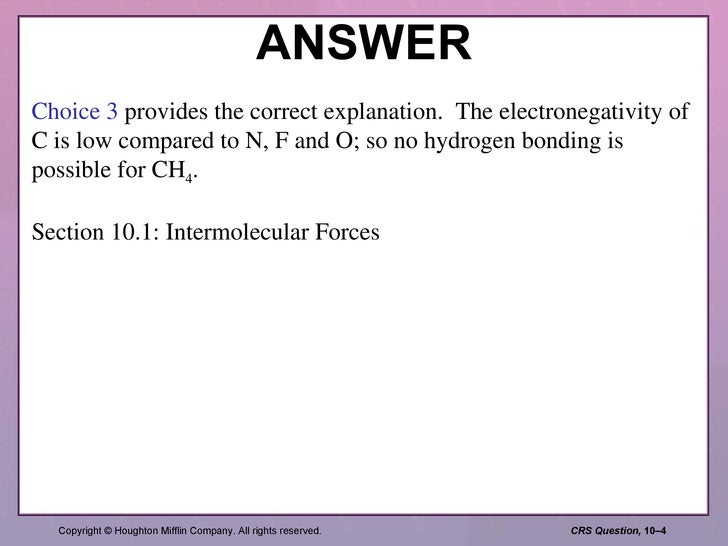 ANSWER

Choice 3 provides the correct explanation. The electronegativity of C is low compared to N, F and O; so no hydrogen bonding is possible for $CH_4$.

Section 10.1: Intermolecular Forces

Copyright © Houghton Mifflin Company. All rights reserved.

CRS Question, 10–4